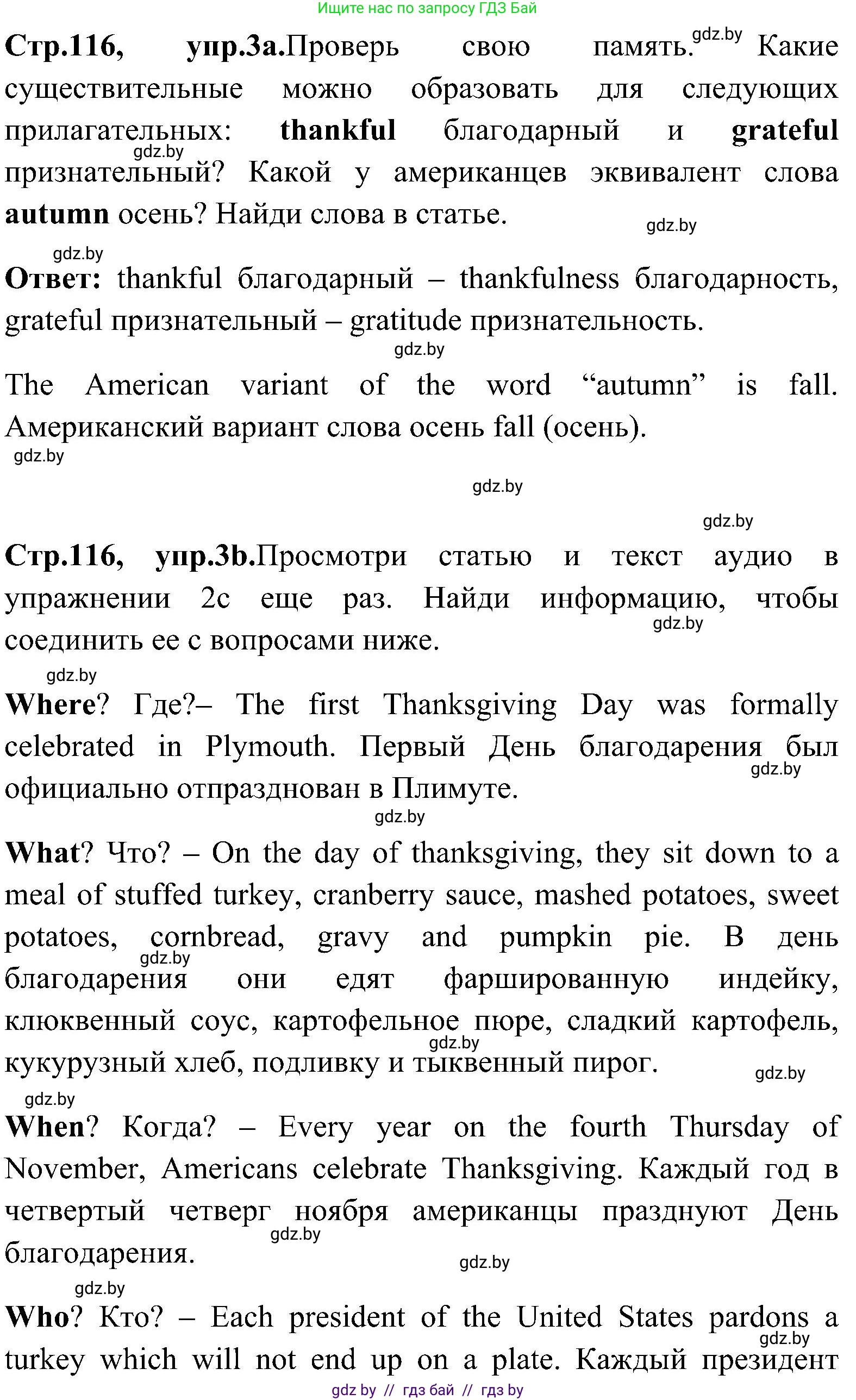 Ищите нас по запросу ГДЗ Бай

**Стр.116, упр.3а.**Проверь свою память. gdz.by Какие существительные можно образовать для следующих прилагательных: **thankful** благодарный и **grateful** gdz.by признательный? Какой у американцев эквивалент слова **autumn** осень? Найди слова в статье. gdz.by

gdz.by

**Ответ:** thankful благодарный – thankfulness благодарность, grateful признательный – gratitude признательность.

gdz.by

The American variant of the word “autumn” is fall. Американский вариант слова осень fall (осень).

gdz.by

gdz.by

gdz.by

**Стр.116, упр.3b.**Просмотри статью и текст аудио в упражнении 2с еще раз. Найди информацию, чтобы gdz.by соединить ее с вопросами ниже.

gdz.by

**Where**? Где?– The first Thanksgiving Day was formally celebrated in Plymouth. Первый День благодарения был gdz.by официально отпразднован в Плимуте.

gdz.by

**What**? Что? – On the day of thanksgiving, they sit down to a meal of stuffed turkey, cranberry sauce, mashed potatoes, sweet potatoes, cornbread, gravy and pumpkin pie. В день gdz.by благодарения они едят фаршированную индейку, клюквенный соус, картофельное пюре, сладкий картофель, gdz.by кукурузный хлеб, подливку и тыквенный пирог. gdz.by

gdz.by

**When**? Когда? – Every year on the fourth Thursday of November, Americans celebrate Thanksgiving. Каждый год в четвертый четверг ноября американцы празднуют День gdz.by благодарения. gdz.by

gdz.by

**Who**? Кто? – Each president of the United States pardons a gdz.by turkey which will not end up on a plate. Каждый президент

gdz by // гдз бай // гдз by